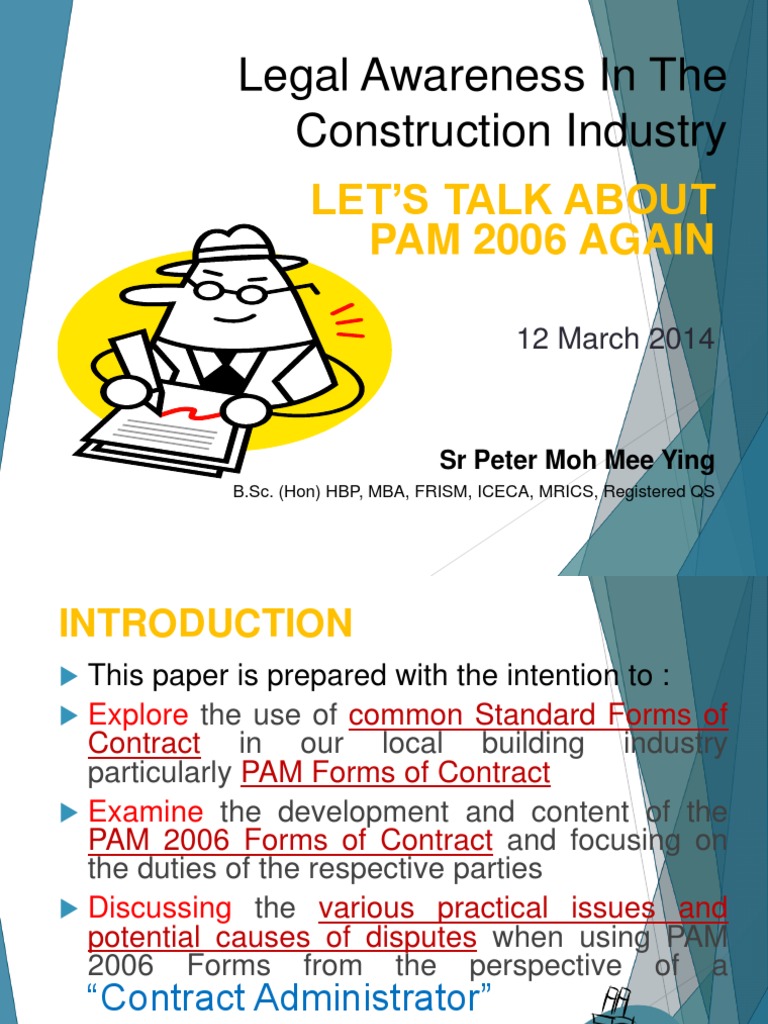 Legal Awareness In The Construction Industry

LET'S TALK ABOUT PAM 2006 AGAIN

12 March 2014

Sr Peter Moh Mee Ying

B.Sc. (Hon) HBP, MBA, FRISM, ICECA, MRICS, Registered QS

INTRODUCTION

This paper is prepared with the intention to :

Explore the use of common Standard Forms of Contract in our local building industry particularly PAM Forms of Contract

Examine the development and content of the PAM 2006 Forms of Contract and focusing on the duties of the respective parties

Discussing the various practical issues and potential causes of disputes when using PAM 2006 Forms from the perspective of a "Contract Administrator"